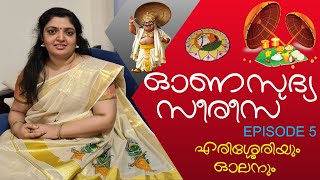 ഓണസദ്യ സീരീസ്

EPISODE 5

എരിശ്ശേരിയും ഓലനും